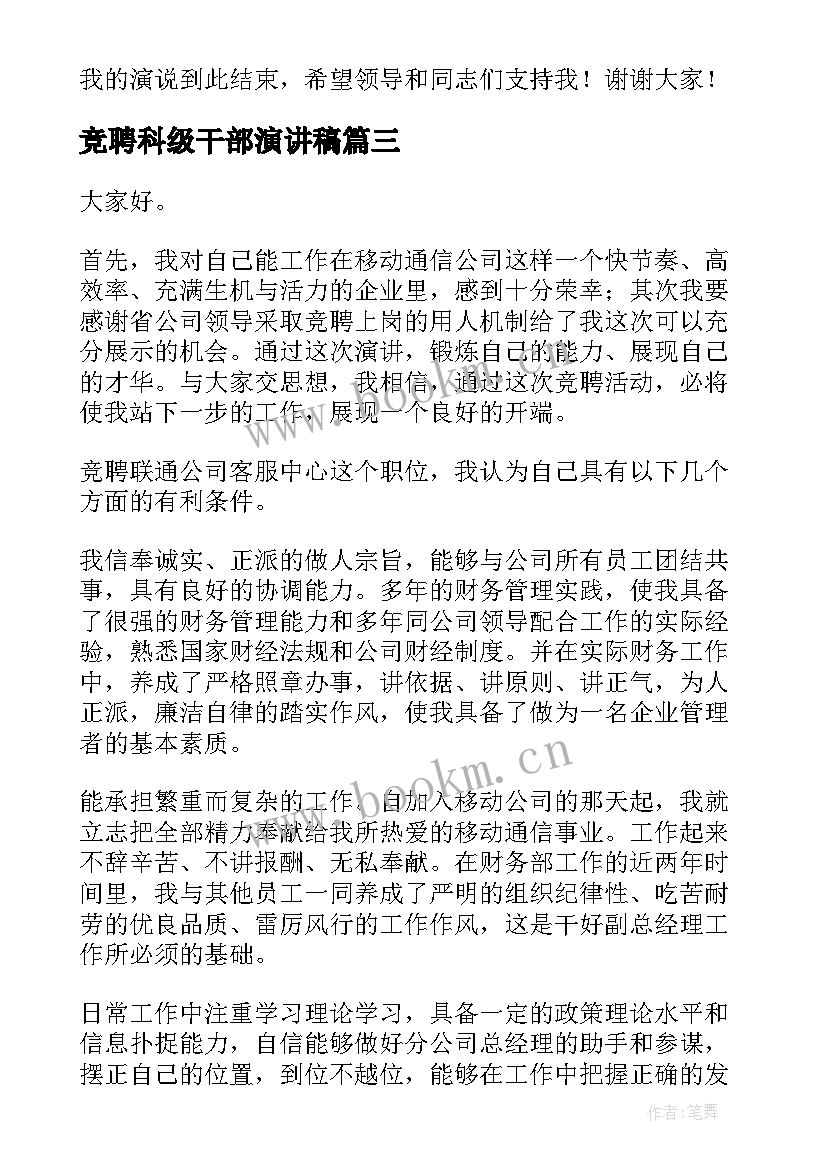 我的演说到此结束，希望领导和同志们支持我！谢谢大家！

竞聘科级干部演讲稿篇三

大家好。

首先，我对自己能工作在移动通信公司这样一个快节奏、高效率、充满生机与活力的企业里，感到十分荣幸；其次我要感谢省公司领导采取竞聘上岗的用人机制给了我这次可以充分展示的机会。通过这次演讲，锻炼自己的能力、展现自己的才华。与大家交思想，我相信，通过这次竞聘活动，必将使我站下一步的工作，展现一个良好的开端。

竞聘联通公司客服中心这个职位，我认为自己具有以下几个方面的有利条件。

我信奉诚实、正派的做人宗旨，能够与公司所有员工团结共事，具有良好的协调能力。多年的财务管理实践，使我具备了很强的财务管理能力和多年同公司领导配合工作的实际经验，熟悉国家财经法规和公司财经制度。并在实际财务工作中，养成了严格照章办事，讲依据、讲原则、讲正气，为人正派，廉洁自律的踏实作风，使我具备了做为一名企业管理者的基本素质。

能承担繁重而复杂的工作。自加入移动公司的那天起，我就立志把全部精力奉献给我所热爱的移动通信事业。工作起来不辞辛苦、不讲报酬、无私奉献。在财务部工作的近两年时间里，我与其他员工一同养成了严明的组织纪律性、吃苦耐劳的优良品质、雷厉风行的工作作风，这是干好副总经理工作所必须的基础。

日常工作中注重学习理论学习，具备一定的政策理论水平和信息扑捉能力，自信能够做好分公司总经理的助手和参谋，摆正自己的位置，到位不越位，能够在工作中把握正确的发

www.bookm.cn

作者：笔舞